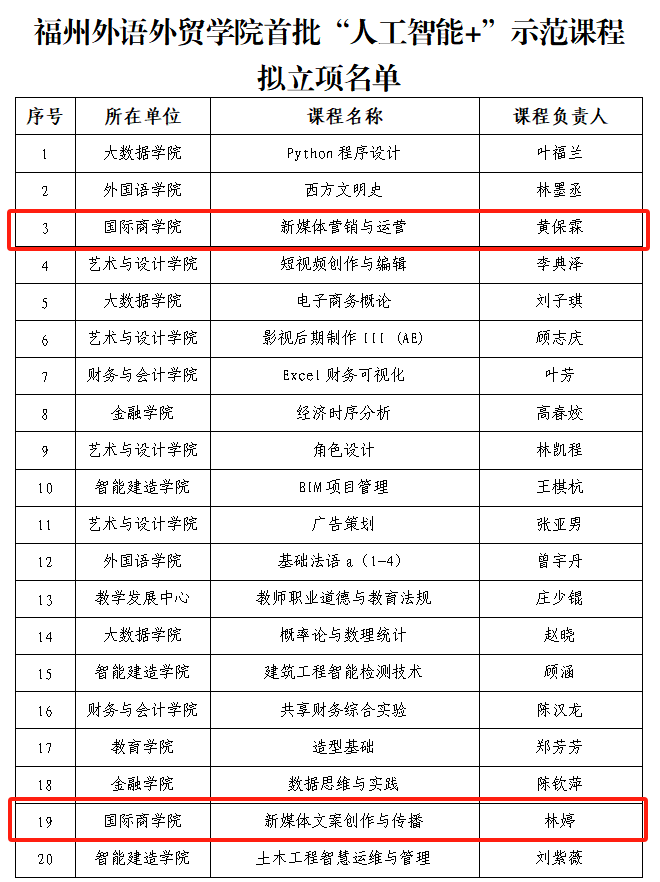 福州外语外贸学院首批“人工智能+”示范课程拟立项名单

| 序号 | 所在单位 | 课程名称 | 课程负责人 |
|---|---|---|---|
| 1 | 大数据学院 | Python 程序设计 | 叶福兰 |
| 2 | 外国语学院 | 西方文明史 | 林墨丞 |
| 3 | 国际商学院 | 新媒体营销与运营 | 黄保霖 |
| 4 | 艺术与设计学院 | 短视频创作与编辑 | 李典泽 |
| 5 | 大数据学院 | 电子商务概论 | 刘子琪 |
| 6 | 艺术与设计学院 | 影视后期制作 III (AE) | 顾志庆 |
| 7 | 财务与会计学院 | Excel 财务可视化 | 叶芳 |
| 8 | 金融学院 | 经济时序分析 | 高春姣 |
| 9 | 艺术与设计学院 | 角色设计 | 林凯程 |
| 10 | 智能建造学院 | BIM 项目管理 | 王棋杭 |
| 11 | 艺术与设计学院 | 广告策划 | 张亚男 |
| 12 | 外国语学院 | 基础法语 a（1-4） | 曾宇丹 |
| 13 | 教学发展中心 | 教师职业道德与教育法规 | 庄少锟 |
| 14 | 大数据学院 | 概率论与数理统计 | 赵晓 |
| 15 | 智能建造学院 | 建筑工程智能检测技术 | 顾涵 |
| 16 | 财务与会计学院 | 共享财务综合实验 | 陈汉龙 |
| 17 | 教育学院 | 造型基础 | 郑芳芳 |
| 18 | 金融学院 | 数据思维与实践 | 陈钦萍 |
| 19 | 国际商学院 | 新媒体文案创作与传播 | 林婷 |
| 20 | 智能建造学院 | 土木工程智慧运维与管理 | 刘紫薇 |